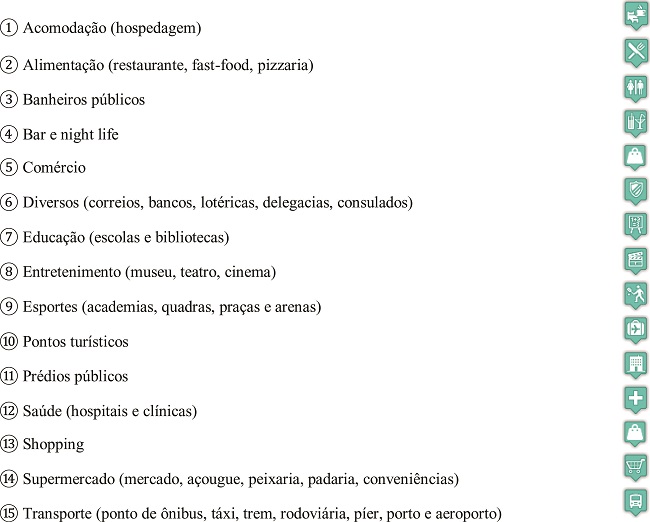 ① Acomodação (hospedagem)

② Alimentação (restaurante, fast-food, pizzaria)

③ Banheiros públicos

④ Bar e night life

⑤ Comércio

⑥ Diversos (correios, bancos, lotéricas, delegacias, consulados)

⑦ Educação (escolas e bibliotecas)

⑧ Entretenimento (museu, teatro, cinema)

⑨ Esportes (academias, quadras, praças e arenas)

⑩ Pontos turísticos

⑪ Prédios públicos

⑫ Saúde (hospitais e clínicas)

⑬ Shopping

⑭ Supermercado (mercado, açougue, peixaria, padaria, conveniências)

⑮ Transporte (ponto de ônibus, táxi, trem, rodoviária, píer, porto e aeroporto)